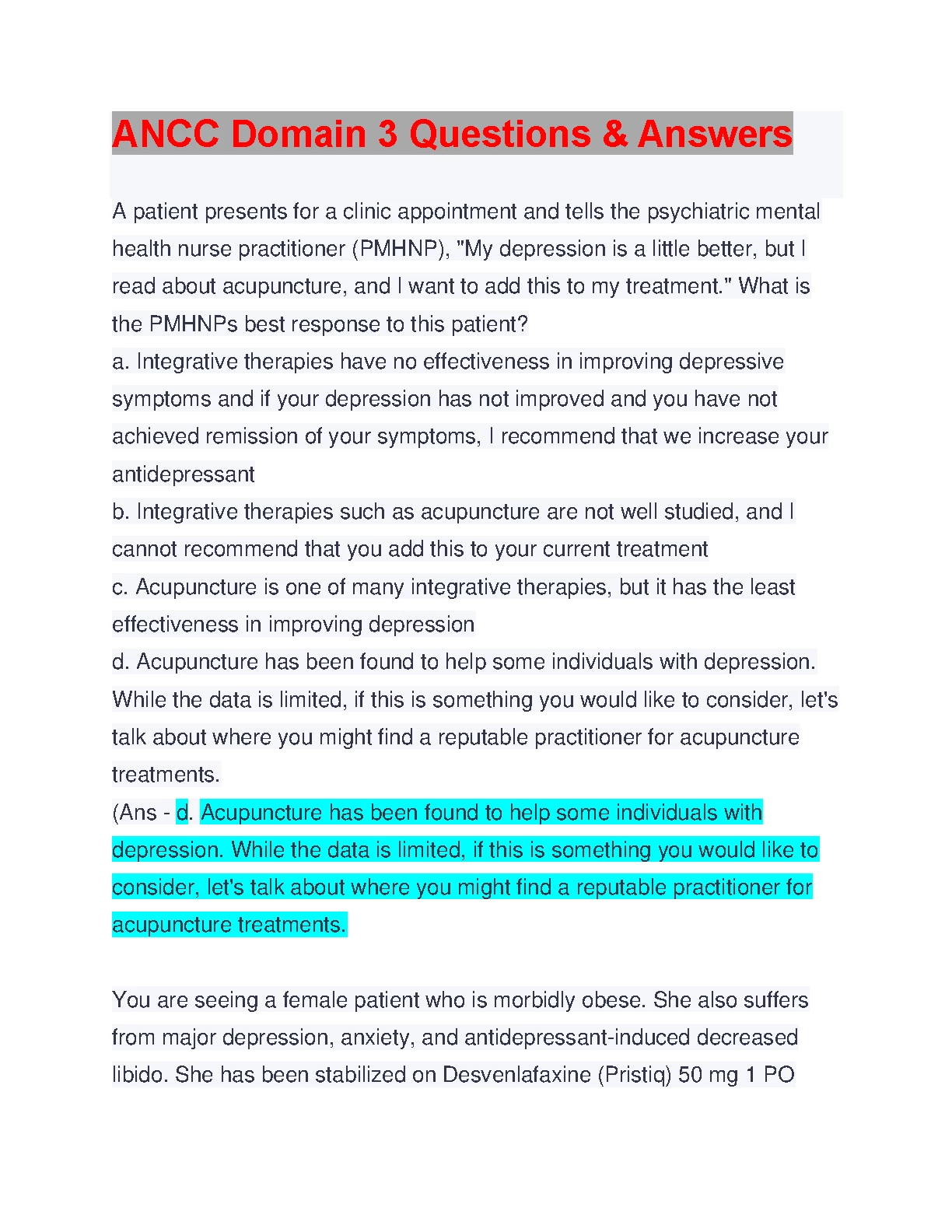 ANCC Domain 3 Questions & Answers

A patient presents for a clinic appointment and tells the psychiatric mental health nurse practitioner (PMHNP), "My depression is a little better, but I read about acupuncture, and I want to add this to my treatment." What is the PMHNPs best response to this patient?
a. Integrative therapies have no effectiveness in improving depressive symptoms and if your depression has not improved and you have not achieved remission of your symptoms, I recommend that we increase your antidepressant
b. Integrative therapies such as acupuncture are not well studied, and I cannot recommend that you add this to your current treatment
c. Acupuncture is one of many integrative therapies, but it has the least effectiveness in improving depression
d. Acupuncture has been found to help some individuals with depression. While the data is limited, if this is something you would like to consider, let's talk about where you might find a reputable practitioner for acupuncture treatments.
(Ans - d. Acupuncture has been found to help some individuals with depression. While the data is limited, if this is something you would like to consider, let's talk about where you might find a reputable practitioner for acupuncture treatments.

You are seeing a female patient who is morbidly obese. She also suffers from major depression, anxiety, and antidepressant-induced decreased libido. She has been stabilized on Desvenlafaxine (Pristiq) 50 mg 1 PO